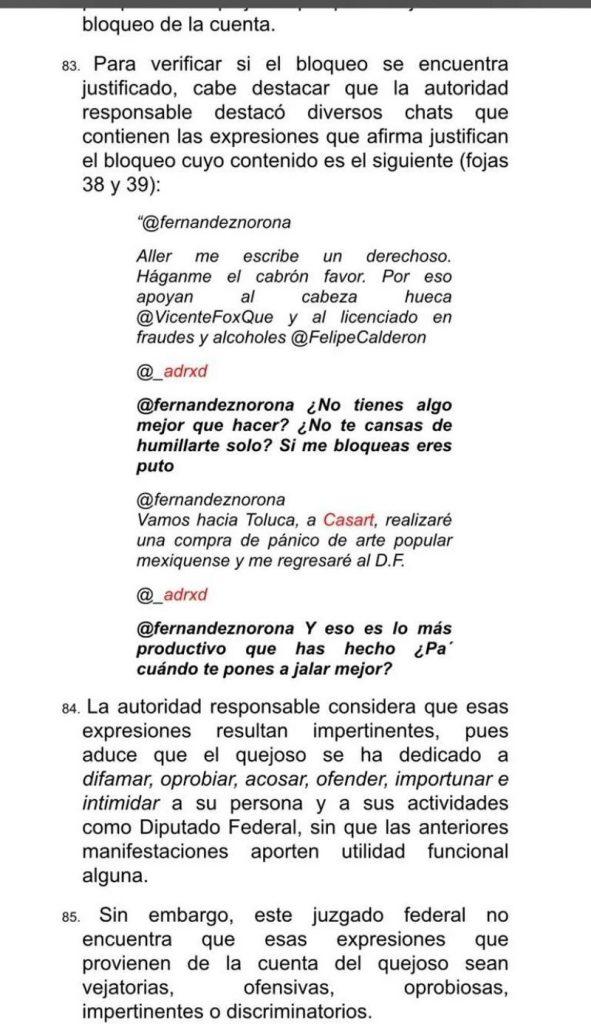 bloqueo de la cuenta.

83. Para verificar si el bloqueo se encuentra justificado, cabe destacar que la autoridad responsable destacó diversos chats que contienen las expresiones que afirma justifican el bloqueo cuyo contenido es el siguiente (fojas 38 y 39):

"@fernandeznorona

Aller me escribe un derechoso. Háganme el cabrón favor. Por eso apoyan al cabeza hueca @VicenteFoxQue y al licenciado en fraudes y alcoholes @FelipeCalderon

@_adrxd

@fernandeznorona ¿No tienes algo mejor que hacer? ¿No te cansas de humillarte solo? Si me bloqueas eres puto

@fernandeznorona
Vamos hacia Toluca, a Casart, realizaré una compra de pánico de arte popular mexiquense y me regresaré al D.F.

@_adrxd

@fernandeznorona Y eso es lo más productivo que has hecho ¿Pa´ cuándo te pones a jalar mejor?

84. La autoridad responsable considera que esas expresiones resultan impertinentes, pues aduce que el quejoso se ha dedicado a difamar, oprobiar, acosar, ofender, importunar e intimidar a su persona y a sus actividades como Diputado Federal, sin que las anteriores manifestaciones aporten utilidad funcional alguna.

85. Sin embargo, este juzgado federal no encuentra que esas expresiones que provienen de la cuenta del quejoso sean vejatorias, ofensivas, oprobiosas, impertinentes o discriminatorios.